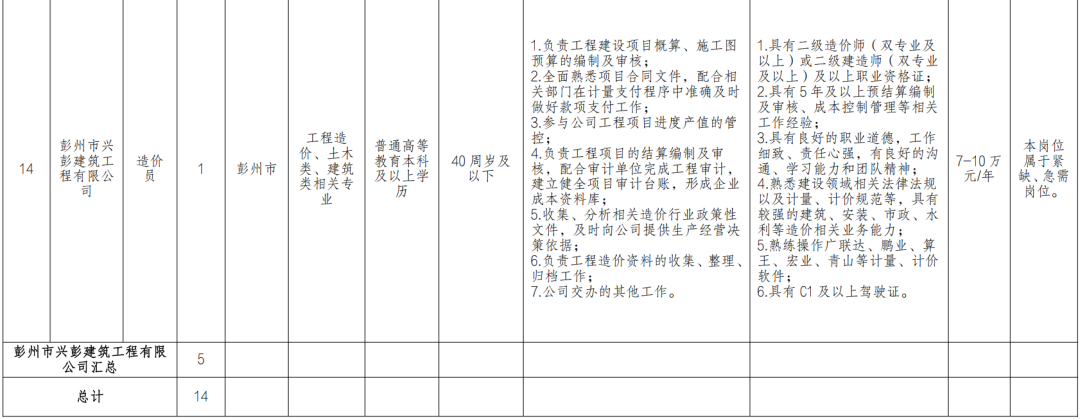 | 14 | 彭州市兴彭建筑工程有限公司 | 造价员 | 1 | 彭州市 | 工程造价、土木类、建筑类相关专业 | 普通高等教育本科及以上学历 | 40周岁及以下 | 1.负责工程建设项目概算、施工图预算的编制及审核；2.全面熟悉项目合同文件，配合相关部门在计量支付程序中准确及时做好款项支付工作；3.参与公司工程项目进度产值的管控；4.负责工程项目的结算编制及审核，配合审计单位完成工程审计，建立健全项目审计台账，形成企业成本资料库；5.收集、分析相关造价行业政策性文件，及时向公司提供生产经营决策依据；6.负责工程造价资料的收集、整理、归档工作；7.公司交办的其他工作。 | 1.具有二级造价师（双专业及以上）或二级建造师（双专业及以上）及以上职业资格证；2.具有5年及以上预结算编制及审核、成本控制管理等相关工作经验；3.具有良好的职业道德，工作细致、责任心强，有良好的沟通、学习能力和团队精神；4.熟悉建设领域相关法律法规以及计量、计价规范等，具有较强的建筑、安装、市政、水利等造价相关业务能力；5.熟练操作广联达、鹏业、算王、宏业、青山等计量、计价软件；6.具有C1及以上驾驶证。 | 7-10万元/年 | 本岗位属于紧缺、急需岗位。 |
|---|---|---|---|---|---|---|---|---|---|---|---|
| 彭州市兴彭建筑工程有限公司汇总 | | | 5 | | | | | | | | |
| 总计 | | | 14 | | | | | | | | |